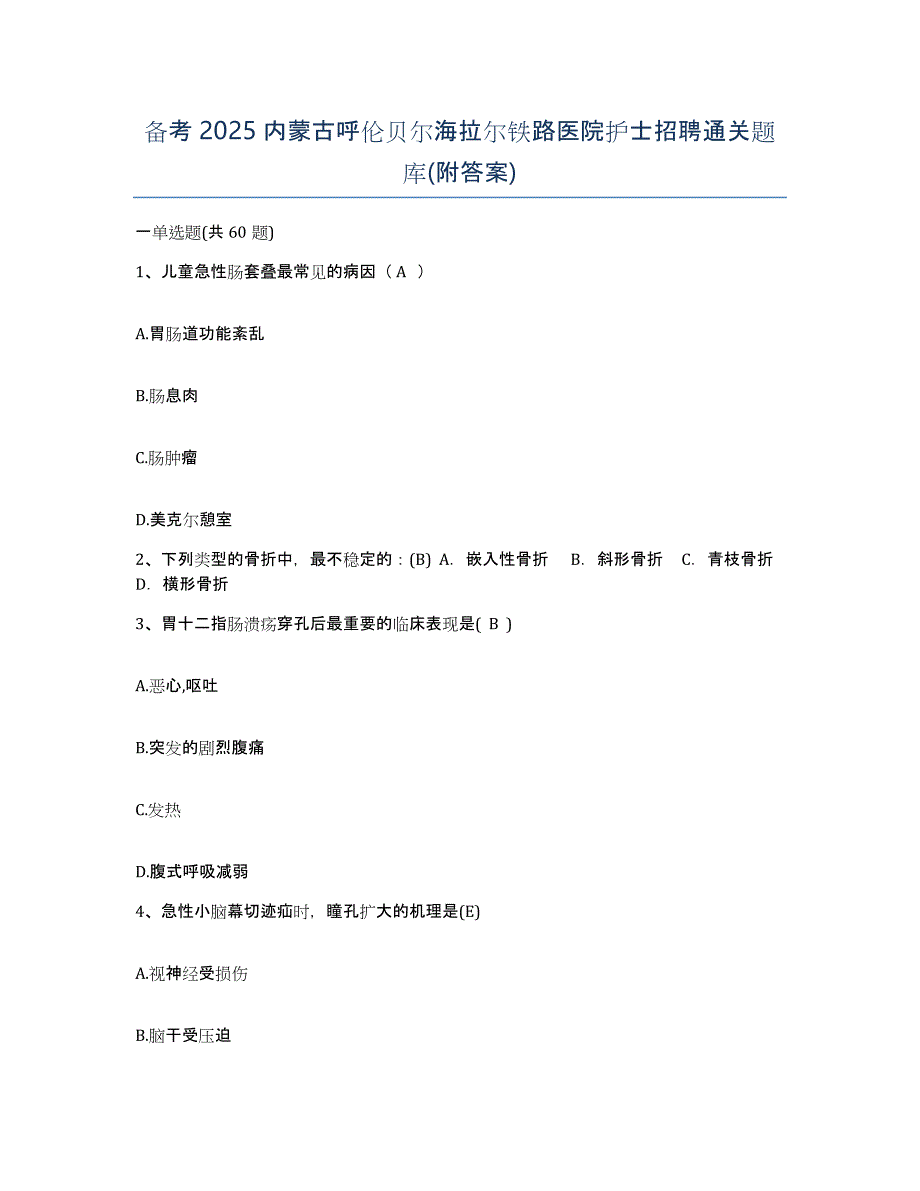 备考 2025 内蒙古呼伦贝尔海拉尔铁路医院护士招聘通关题库(附答案)

一单选题(共 60 题)

1、儿童急性肠套叠最常见的病因（ A ）

A.胃肠道功能紊乱

B.肠息肉

C.肠肿瘤

D.美克尔憩室

2、下列类型的骨折中，最不稳定的：(B) A. 嵌入性骨折 B. 斜形骨折 C. 青枝骨折 D. 横形骨折

3、胃十二指肠溃疡穿孔后最重要的临床表现是( B )

A.恶心,呕吐

B.突发的剧烈腹痛

C.发热

D.腹式呼吸减弱

4、急性小脑幕切迹疝时，瞳孔扩大的机理是(E)

A.视神经受损伤

B.脑干受压迫